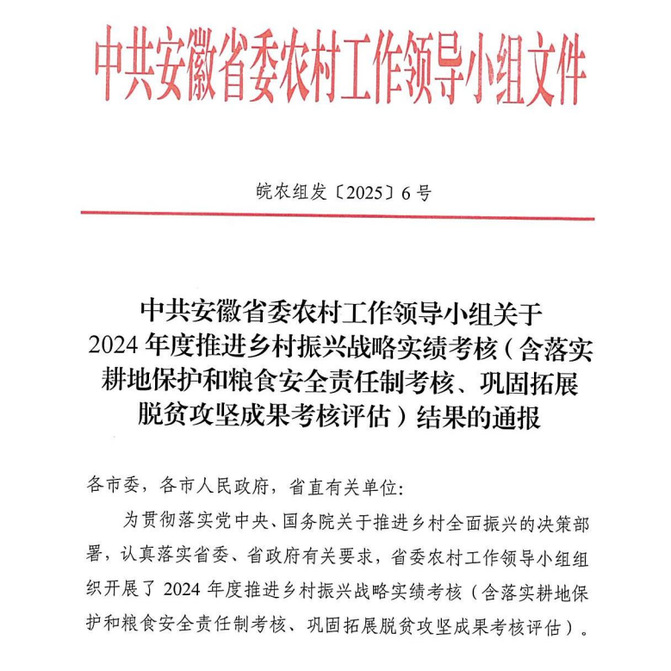 中共安徽省委农村工作领导小组文件

皖农组发〔2025〕6号

中共安徽省委农村工作领导小组关于2024年度推进乡村振兴战略实绩考核（含落实耕地保护和粮食安全责任制考核、巩固拓展脱贫攻坚成果考核评估）结果的通报

各市委，各市人民政府，省直有关单位：

为贯彻落实党中央、国务院关于推进乡村全面振兴的决策部署，认真落实省委、省政府有关要求，省委农村工作领导小组组织开展了2024年度推进乡村振兴战略实绩考核（含落实耕地保护和粮食安全责任制考核、巩固拓展脱贫攻坚成果考核评估）。